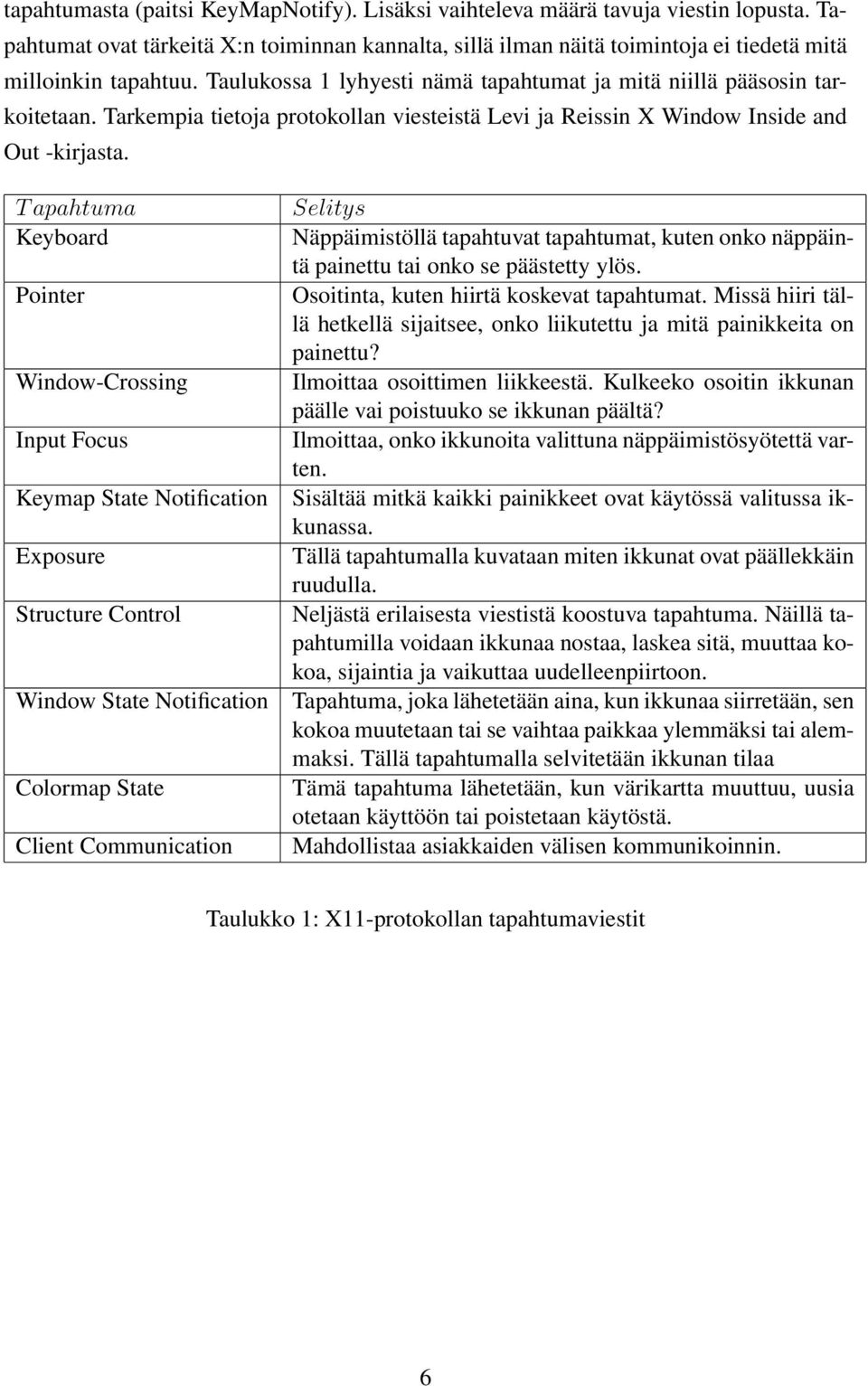 tapahtumasta (paitsi KeyMapNotify). Lisäksi vaihteleva määrä tavuja viestin lopusta. Tapahtumat ovat tärkeitä X:n toiminnan kannalta, sillä ilman näitä toimintoja ei tiedetä mitä milloinkin tapahtuu. Taulukossa 1 lyhyesti nämä tapahtumat ja mitä niillä pääsosin tarkoitetaan. Tarkempia tietoja protokollan viesteistä Levi ja Reissin X Window Inside and Out -kirjasta.

| Tapahtuma | Selitys |
|---|---|
| Keyboard | Näppäimistöllä tapahtuvat tapahtumat, kuten onko näppäintä painettu tai onko se päästetty ylös. |
| Pointer | Osoitinta, kuten hiirtä koskevat tapahtumat. Missä hiiri tällä hetkellä sijaitsee, onko liikutettu ja mitä painikkeita on painettu? |
| Window-Crossing | Ilmoittaa osoittimen liikkeestä. Kulkeeko osoitin ikkunan päälle vai poistuuko se ikkunan päältä? |
| Input Focus | Ilmoittaa, onko ikkunoita valittuna näppäimistösyötettä varten. |
| Keymap State Notification | Sisältää mitkä kaikki painikkeet ovat käytössä valitussa ikkunassa. |
| Exposure | Tällä tapahtumalla kuvataan miten ikkunat ovat päällekkäin ruudulla. |
| Structure Control | Neljästä erilaisesta viestistä koostuva tapahtuma. Näillä tapahtumilla voidaan ikkunaa nostaa, laskea sitä, muuttaa kokoa, sijaintia ja vaikuttaa uudelleenpiirtoon. |
| Window State Notification | Tapahtuma, joka lähetetään aina, kun ikkunaa siirretään, sen kokoa muutetaan tai se vaihtaa paikkaa ylemmäksi tai alemmaksi. Tällä tapahtumalla selvitetään ikkunan tilaa |
| Colormap State | Tämä tapahtuma lähetetään, kun värikartta muuttuu, uusia otetaan käyttöön tai poistetaan käytöstä. |
| Client Communication | Mahdollistaa asiakkaiden välisen kommunikoinnin. |

Taulukko 1: X11-protokollan tapahtumaviestit

6